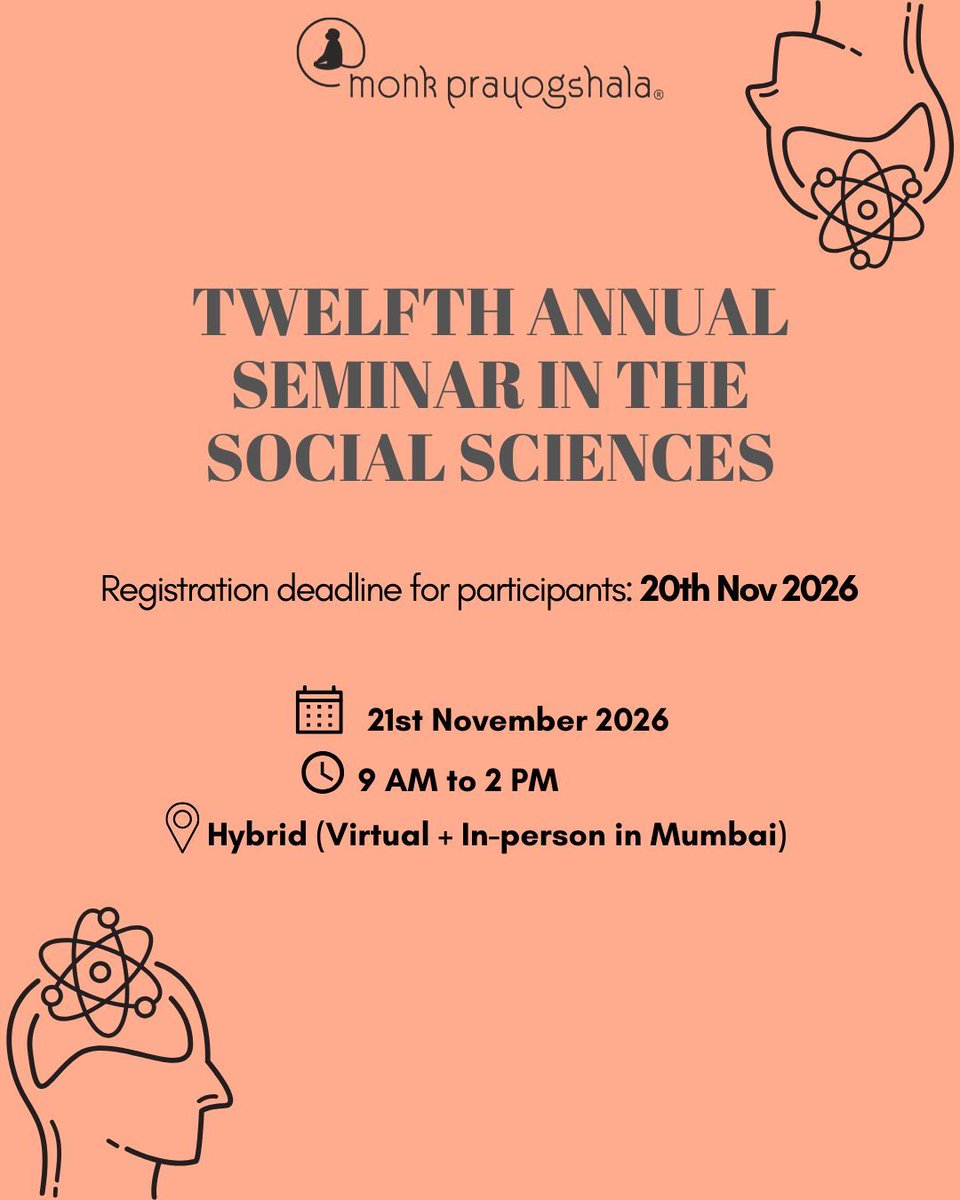 monk prayogshala®

TWELFTH ANNUAL SEMINAR IN THE SOCIAL SCIENCES

Registration deadline for participants: 20th Nov 2026

21st November 2026

9 AM to 2 PM

Hybrid (Virtual + In-person in Mumbai)